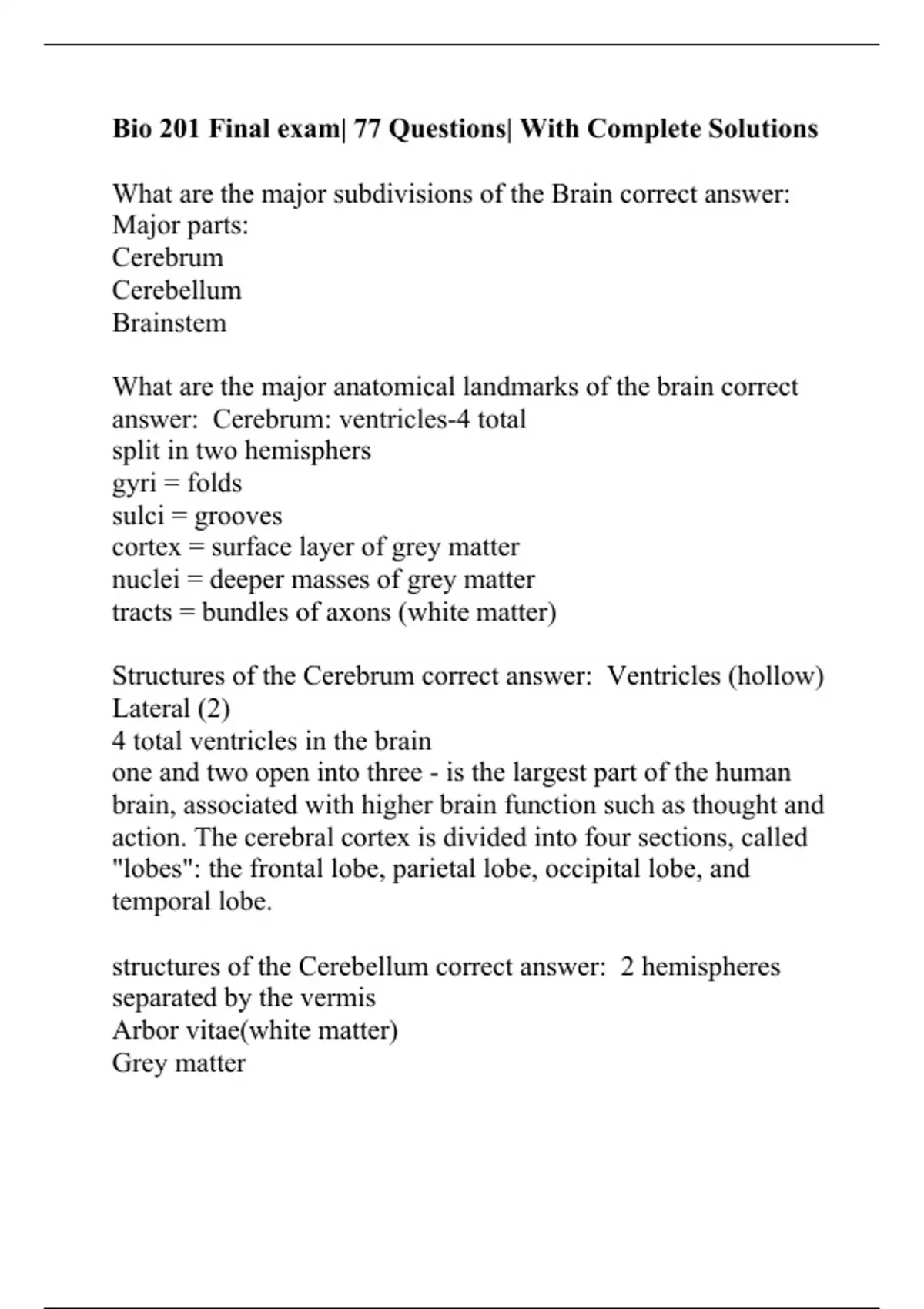 Bio 201 Final exam| 77 Questions| With Complete Solutions

What are the major subdivisions of the Brain correct answer: Major parts:
Cerebrum
Cerebellum
Brainstem

What are the major anatomical landmarks of the brain correct answer: Cerebrum: ventricles-4 total
split in two hemisphers
gyri = folds
sulci = grooves
cortex = surface layer of grey matter
nuclei = deeper masses of grey matter
tracts = bundles of axons (white matter)

Structures of the Cerebrum correct answer: Ventricles (hollow)
Lateral (2)
4 total ventricles in the brain
one and two open into three - is the largest part of the human brain, associated with higher brain function such as thought and action. The cerebral cortex is divided into four sections, called "lobes": the frontal lobe, parietal lobe, occipital lobe, and temporal lobe.

structures of the Cerebellum correct answer: 2 hemispheres separated by the vermis
Arbor vitae(white matter)
Grey matter